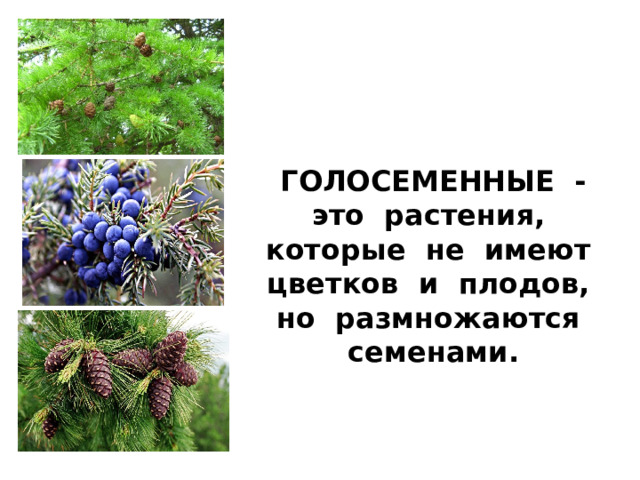 ГОЛОСЕМЕННЫЕ - это растения, которые не имеют цветков и плодов, но размножаются семенами.